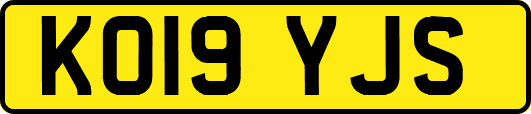 KO19 YJS